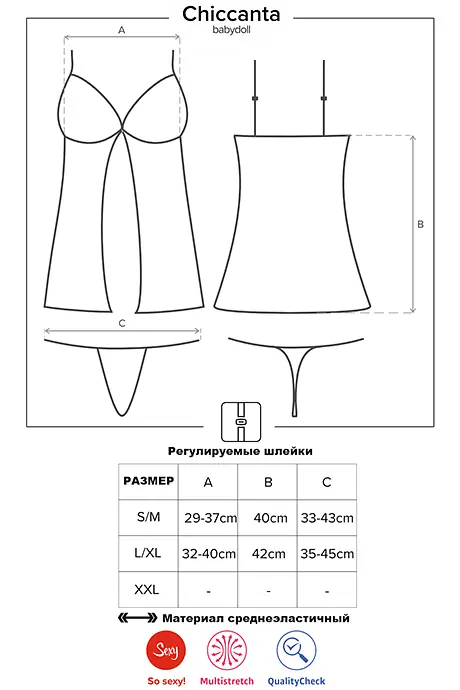 Chiccanta
babydoll

A

B

C

Регулируемые шлейки

| РАЗМЕР | A | B | C |
|---|---|---|---|
| S/M | 29-37cm | 40cm | 33-43cm |
| L/XL | 32-40cm | 42cm | 35-45cm |
| XXL | - | - | - |

Материал среднеэластичный

Sexy

So sexy!

Multistretch

QualityCheck